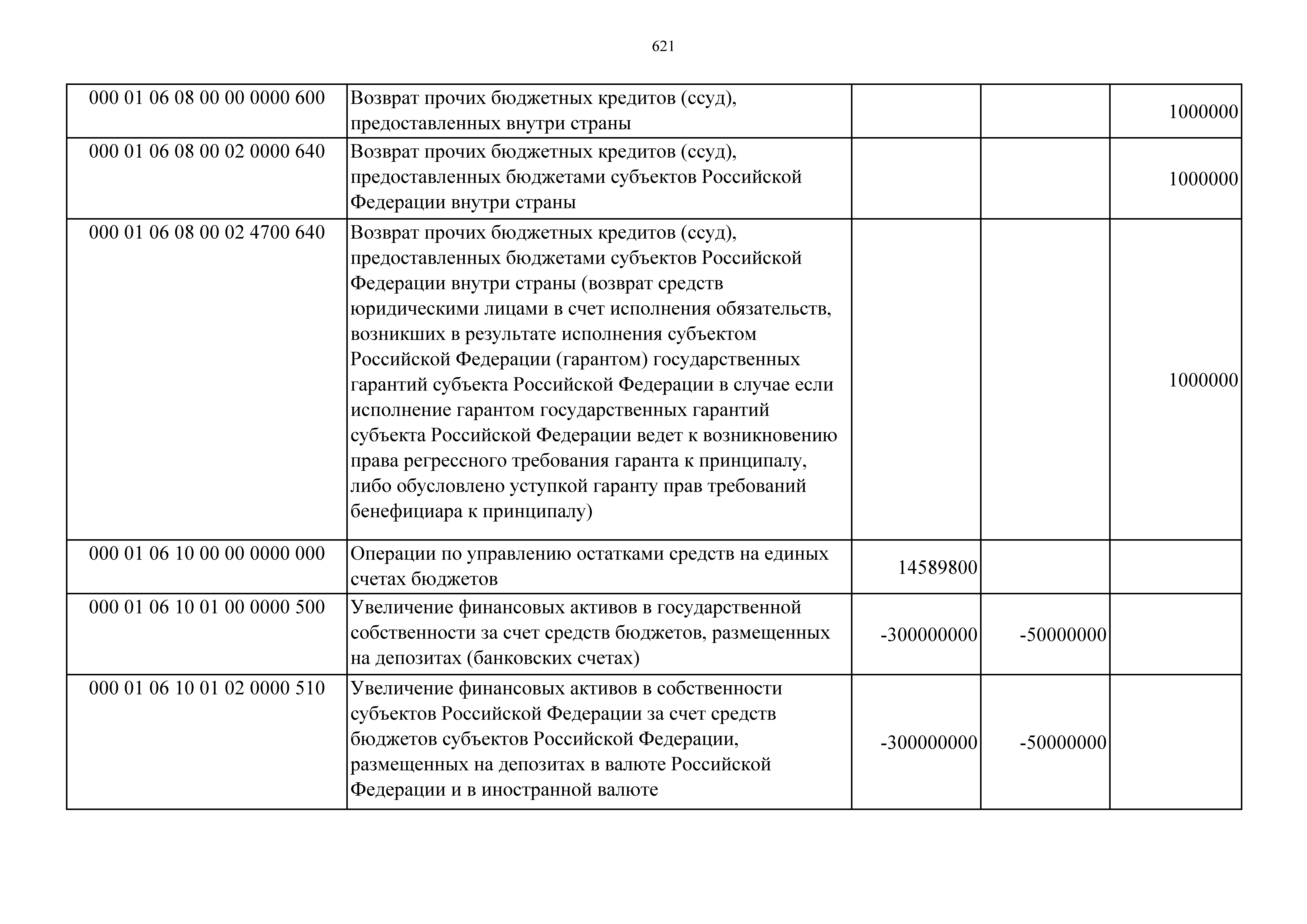 621

| | | | | |
|---|---|---|---|---|
| 000 01 06 08 00 00 0000 600 | Возврат прочих бюджетных кредитов (ссуд), предоставленных внутри страны | | | 1000000 |
| 000 01 06 08 00 02 0000 640 | Возврат прочих бюджетных кредитов (ссуд), предоставленных бюджетами субъектов Российской Федерации внутри страны | | | 1000000 |
| 000 01 06 08 00 02 4700 640 | Возврат прочих бюджетных кредитов (ссуд), предоставленных бюджетами субъектов Российской Федерации внутри страны (возврат средств юридическими лицами в счет исполнения обязательств, возникших в результате исполнения субъектом Российской Федерации (гарантом) государственных гарантий субъекта Российской Федерации в случае если исполнение гарантом государственных гарантий субъекта Российской Федерации ведет к возникновению права регрессного требования гаранта к принципалу, либо обусловлено уступкой гаранту прав требований бенефициара к принципалу) | | | 1000000 |
| 000 01 06 10 00 00 0000 000 | Операции по управлению остатками средств на единых счетах бюджетов | 14589800 | | |
| 000 01 06 10 01 00 0000 500 | Увеличение финансовых активов в государственной собственности за счет средств бюджетов, размещенных на депозитах (банковских счетах) | -300000000 | -50000000 | |
| 000 01 06 10 01 02 0000 510 | Увеличение финансовых активов в собственности субъектов Российской Федерации за счет средств бюджетов субъектов Российской Федерации, размещенных на депозитах в валюте Российской Федерации и в иностранной валюте | -300000000 | -50000000 | |